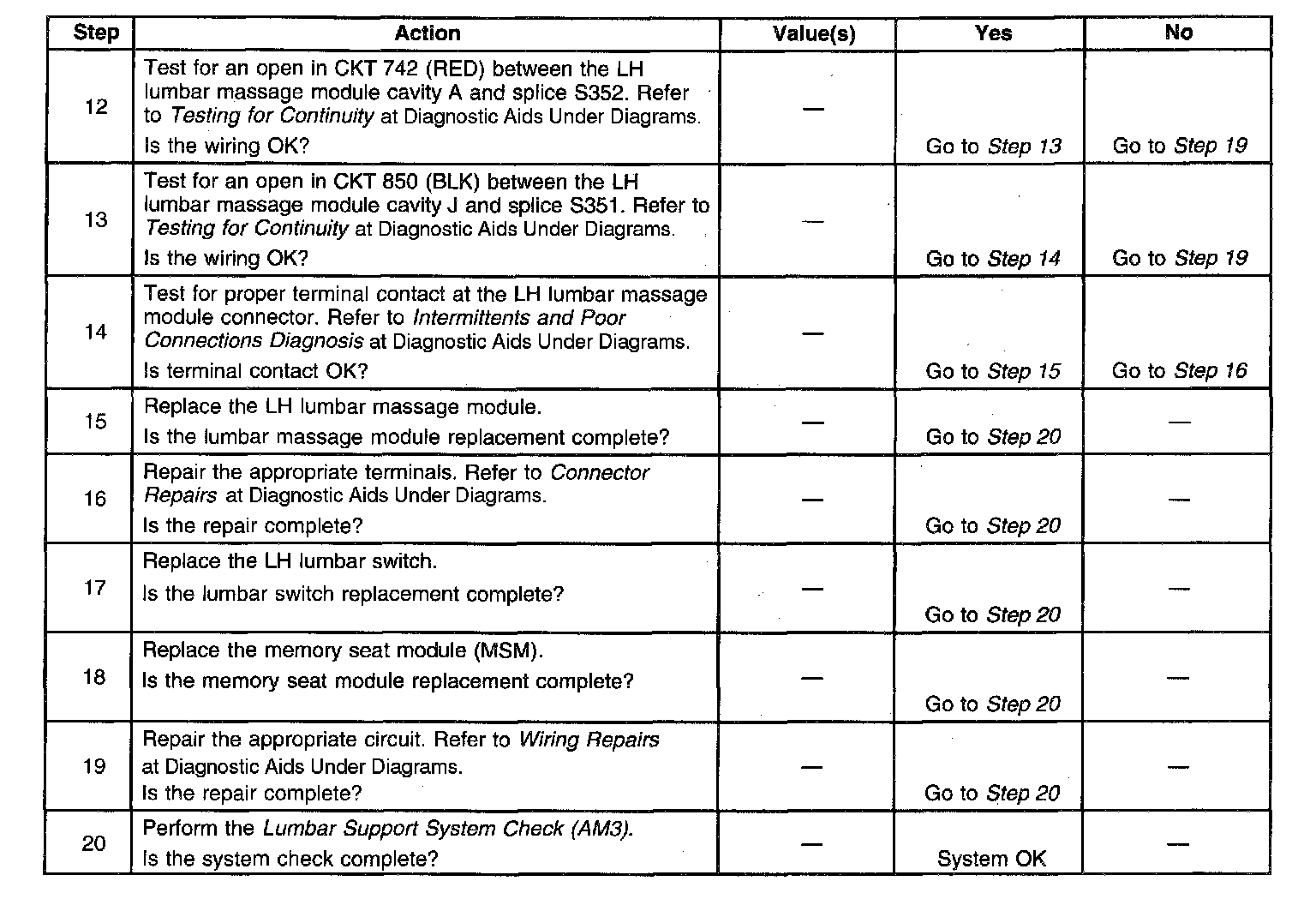 | Step | Action | Value(s) | Yes | No |
|---|---|---|---|---|
| 12 | Test for an open in CKT 742 (RED) between the LH lumbar massage module cavity A and splice S352. Refer to Testing for Continuity at Diagnostic Aids Under Diagrams. Is the wiring OK? | — | Go to Step 13 | Go to Step 19 |
| 13 | Test for an open in CKT 850 (BLK) between the LH lumbar massage module cavity J and splice S351. Refer to Testing for Continuity at Diagnostic Aids Under Diagrams. Is the wiring OK? | — | Go to Step 14 | Go to Step 19 |
| 14 | Test for proper terminal contact at the LH lumbar massage module connector. Refer to Intermittents and Poor Connections Diagnosis at Diagnostic Aids Under Diagrams. Is terminal contact OK? | — | Go to Step 15 | Go to Step 16 |
| 15 | Replace the LH lumbar massage module. Is the lumbar massage module replacement complete? | — | Go to Step 20 | — |
| 16 | Repair the appropriate terminals. Refer to Connector Repairs at Diagnostic Aids Under Diagrams. Is the repair complete? | — | Go to Step 20 | — |
| 17 | Replace the LH lumbar switch. Is the lumbar switch replacement complete? | — | Go to Step 20 | — |
| 18 | Replace the memory seat module (MSM). Is the memory seat module replacement complete? | — | Go to Step 20 | — |
| 19 | Repair the appropriate circuit. Refer to Wiring Repairs at Diagnostic Aids Under Diagrams. Is the repair complete? | — | Go to Step 20 | — |
| 20 | Perform the Lumbar Support System Check (AM3). Is the system check complete? | — | System OK | — |